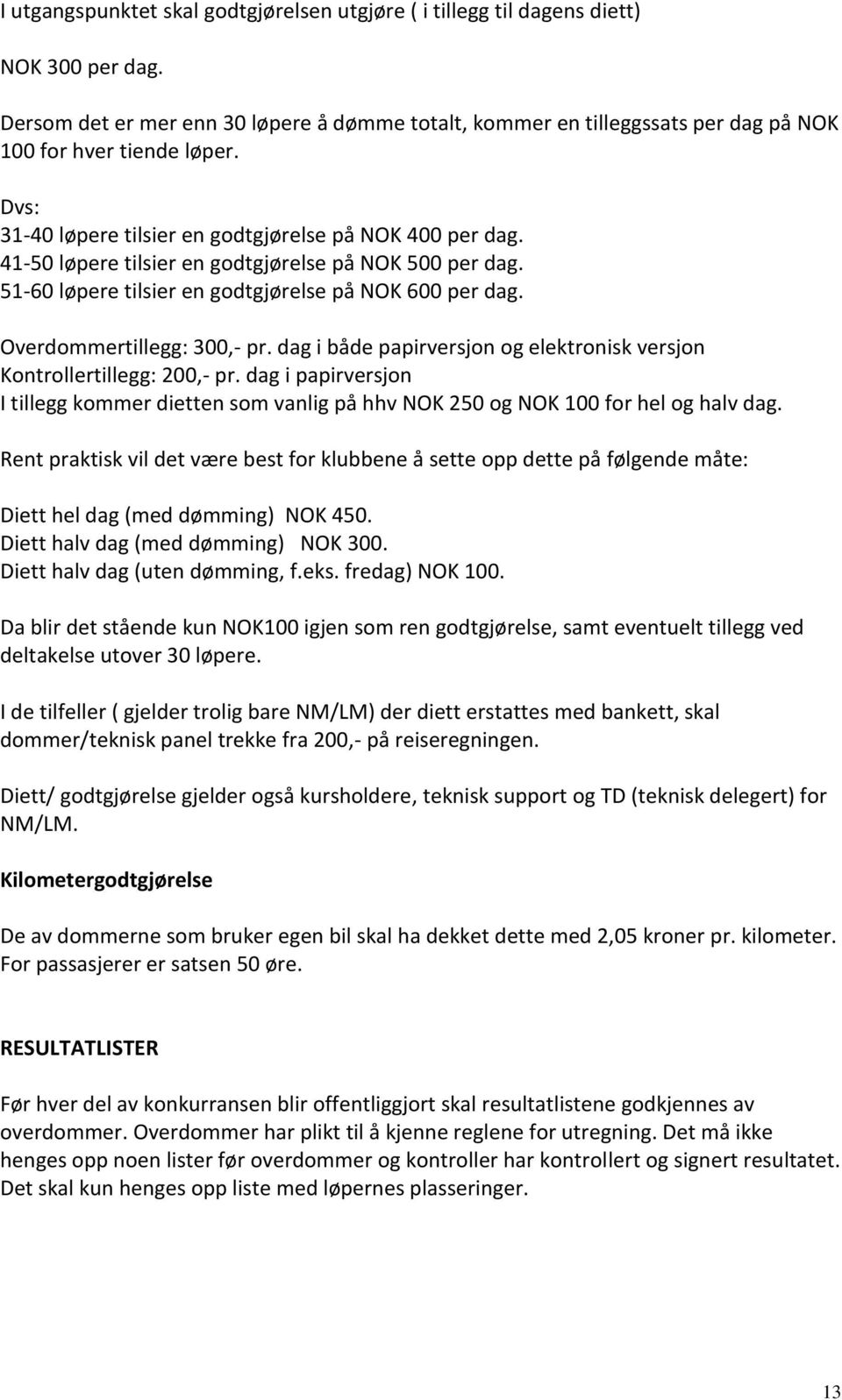 I utgangspunktet skal godtgjørelsen utgjøre ( i tillegg til dagens diett)

NOK 300 per dag.

Dersom det er mer enn 30 løpere å dømme totalt, kommer en tilleggssats per dag på NOK 100 for hver tiende løper.

Dvs:
31-40 løpere tilsier en godtgjørelse på NOK 400 per dag.
41-50 løpere tilsier en godtgjørelse på NOK 500 per dag.
51-60 løpere tilsier en godtgjørelse på NOK 600 per dag.

Overdommertillegg: 300,- pr. dag i både papirversjon og elektronisk versjon
Kontrollertillegg: 200,- pr. dag i papirversjon
I tillegg kommer dietten som vanlig på hhv NOK 250 og NOK 100 for hel og halv dag.

Rent praktisk vil det være best for klubbene å sette opp dette på følgende måte:

Diett hel dag (med dømming) NOK 450.
Diett halv dag (med dømming) NOK 300.
Diett halv dag (uten dømming, f.eks. fredag) NOK 100.

Da blir det stående kun NOK100 igjen som ren godtgjørelse, samt eventuelt tillegg ved deltakelse utover 30 løpere.

I de tilfeller ( gjelder trolig bare NM/LM) der diett erstattes med bankett, skal dommer/teknisk panel trekke fra 200,- på reiseregningen.

Diett/ godtgjørelse gjelder også kursholdere, teknisk support og TD (teknisk delegert) for NM/LM.

Kilometergodtgjørelse

De av dommerne som bruker egen bil skal ha dekket dette med 2,05 kroner pr. kilometer. For passasjerer er satsen 50 øre.

RESULTATLISTER

Før hver del av konkurransen blir offentliggjort skal resultatlistene godkjennes av overdommer. Overdommer har plikt til å kjenne reglene for utregning. Det må ikke henges opp noen lister før overdommer og kontroller har kontrollert og signert resultatet. Det skal kun henges opp liste med løpernes plasseringer.

13